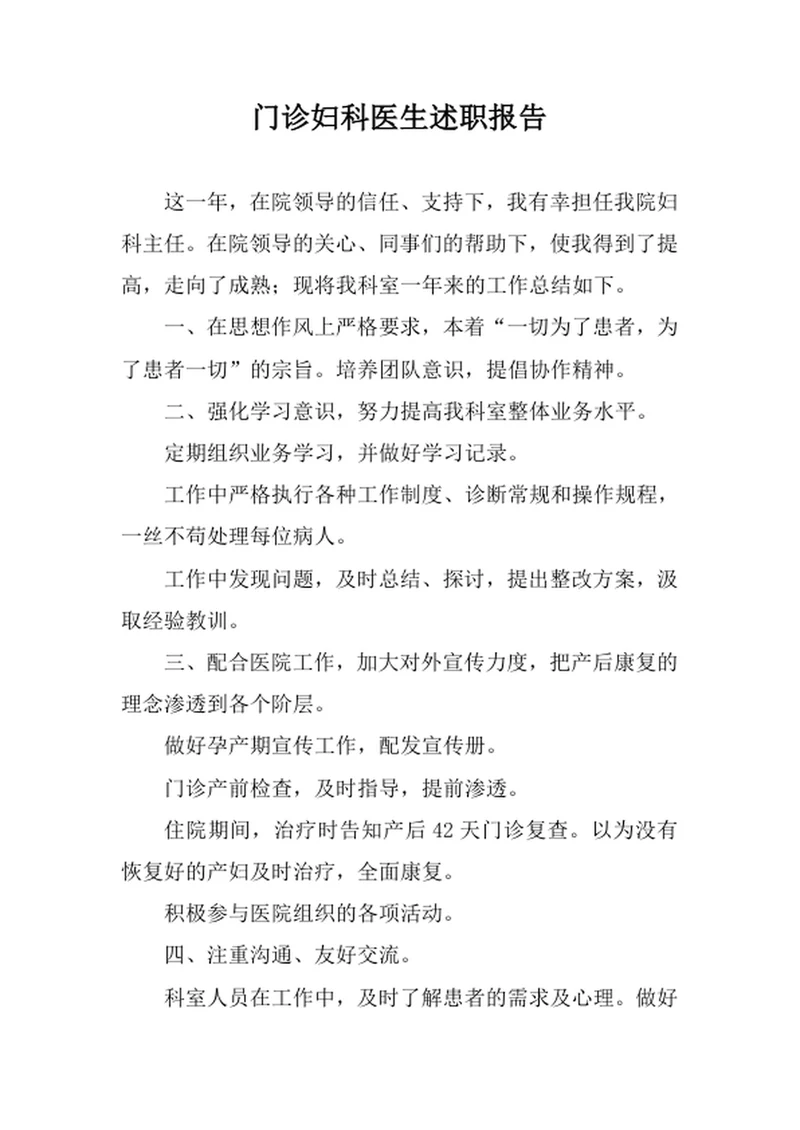 门诊妇科医生述职报告

这一年，在院领导的信任、支持下，我有幸担任我院妇科主任。在院领导的关心、同事们的帮助下，使我得到了提高，走向了成熟；现将我科室一年来的工作总结如下。

一、在思想作风上严格要求，本着“一切为了患者，为了患者一切”的宗旨。培养团队意识，提倡协作精神。

二、强化学习意识，努力提高我科室整体业务水平。

定期组织业务学习，并做好学习记录。

工作中严格执行各种工作制度、诊断常规和操作规程，一丝不苟处理每位病人。

工作中发现问题，及时总结、探讨，提出整改方案，汲取经验教训。

三、配合医院工作，加大对外宣传力度，把产后康复的理念渗透到各个阶层。

做好孕产期宣传工作，配发宣传册。

门诊产前检查，及时指导，提前渗透。

住院期间，治疗时告知产后 42 天门诊复查。以为没有恢复好的产妇及时治疗，全面康复。

积极参与医院组织的各项活动。

四、注重沟通、友好交流。

科室人员在工作中，及时了解患者的需求及心理。做好